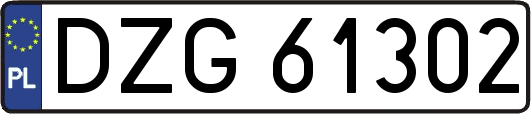 PL
DZG 61302